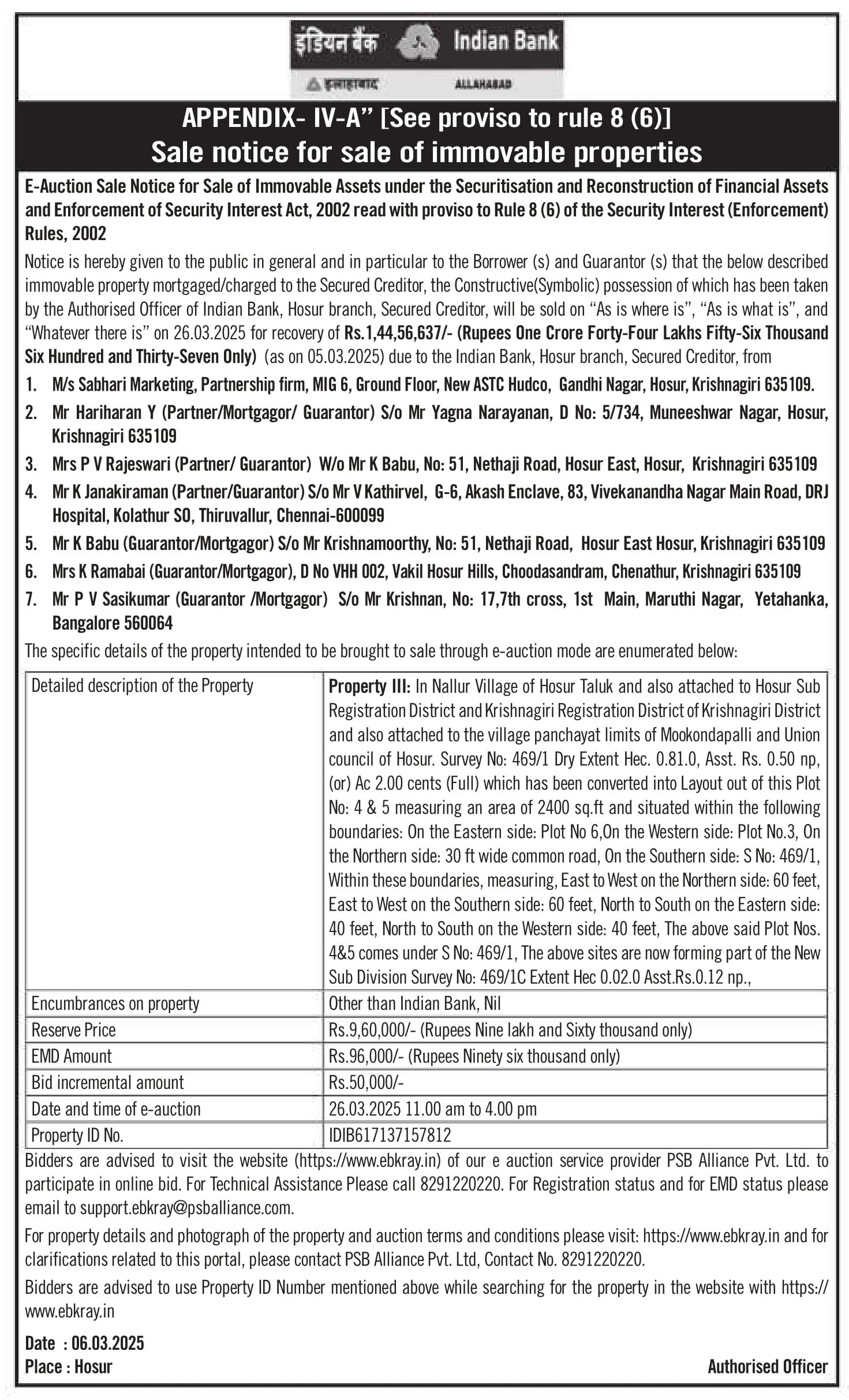 इंडियन बैंक Indian Bank
इलाहाबाद ALLAHABAD

APPENDIX- IV-A" [See proviso to rule 8 (6)]
Sale notice for sale of immovable properties

E-Auction Sale Notice for Sale of Immovable Assets under the Securitisation and Reconstruction of Financial Assets and Enforcement of Security Interest Act, 2002 read with proviso to Rule 8 (6) of the Security Interest (Enforcement) Rules, 2002

Notice is hereby given to the public in general and in particular to the Borrower (s) and Guarantor (s) that the below described immovable property mortgaged/charged to the Secured Creditor, the Constructive(Symbolic) possession of which has been taken by the Authorised Officer of Indian Bank, Hosur branch, Secured Creditor, will be sold on "As is where is", "As is what is", and "Whatever there is" on 26.03.2025 for recovery of Rs.1,44,56,637/- (Rupees One Crore Forty-Four Lakhs Fifty-Six Thousand Six Hundred and Thirty-Seven Only) (as on 05.03.2025) due to the Indian Bank, Hosur branch, Secured Creditor, from

1. M/s Sabhari Marketing, Partnership firm, MIG 6, Ground Floor, New ASTC Hudco, Gandhi Nagar, Hosur, Krishnagiri 635109.
2. Mr Hariharan Y (Partner/Mortgagor/ Guarantor) S/o Mr Yagna Narayanan, D No: 5/734, Muneeshwar Nagar, Hosur, Krishnagiri 635109
3. Mrs P V Rajeswari (Partner/ Guarantor) W/o Mr K Babu, No: 51, Nethaji Road, Hosur East, Hosur, Krishnagiri 635109
4. Mr K Janakiraman (Partner/Guarantor) S/o Mr V Kathirvel, G-6, Akash Enclave, 83, Vivekanandha Nagar Main Road, DRJ Hospital, Kolathur SO, Thiruvallur, Chennai-600099
5. Mr K Babu (Guarantor/Mortgagor) S/o Mr Krishnamoorthy, No: 51, Nethaji Road, Hosur East Hosur, Krishnagiri 635109
6. Mrs K Ramabai (Guarantor/Mortgagor), D No VHH 002, Vakil Hosur Hills, Choodasandram, Chenathur, Krishnagiri 635109
7. Mr P V Sasikumar (Guarantor /Mortgagor) S/o Mr Krishnan, No: 17,7th cross, 1st Main, Maruthi Nagar, Yetahanka, Bangalore 560064

The specific details of the property intended to be brought to sale through e-auction mode are enumerated below:

| Detailed description of the Property | Property III: In Nallur Village of Hosur Taluk and also attached to Hosur Sub Registration District and Krishnagiri Registration District of Krishnagiri District and also attached to the village panchayat limits of Mookondapalli and Union council of Hosur. Survey No: 469/1 Dry Extent Hec. 0.81.0, Asst. Rs. 0.50 np, (or) Ac 2.00 cents (Full) which has been converted into Layout out of this Plot No: 4 & 5 measuring an area of 2400 sq.ft and situated within the following boundaries: On the Eastern side: Plot No 6,On the Western side: Plot No.3, On the Northern side: 30 ft wide common road, On the Southern side: S No: 469/1, Within these boundaries, measuring, East to West on the Northern side: 60 feet, East to West on the Southern side: 60 feet, North to South on the Eastern side: 40 feet, North to South on the Western side: 40 feet, The above said Plot Nos. 4&5 comes under S No: 469/1, The above sites are now forming part of the New Sub Division Survey No: 469/1C Extent Hec 0.02.0 Asst.Rs.0.12 np., |
|---|---|
| Encumbrances on property | Other than Indian Bank, Nil |
| Reserve Price | Rs.9,60,000/- (Rupees Nine lakh and Sixty thousand only) |
| EMD Amount | Rs.96,000/- (Rupees Ninety six thousand only) |
| Bid incremental amount | Rs.50,000/- |
| Date and time of e-auction | 26.03.2025 11.00 am to 4.00 pm |
| Property ID No. | IDIB617137157812 |

Bidders are advised to visit the website (https://www.ebkray.in) of our e auction service provider PSB Alliance Pvt. Ltd. to participate in online bid. For Technical Assistance Please call 8291220220. For Registration status and for EMD status please email to support.ebkray@psballiance.com.

For property details and photograph of the property and auction terms and conditions please visit: https://www.ebkray.in and for clarifications related to this portal, please contact PSB Alliance Pvt. Ltd, Contact No. 8291220220.

Bidders are advised to use Property ID Number mentioned above while searching for the property in the website with https://www.ebkray.in

Date : 06.03.2025
Place : Hosur
Authorised Officer